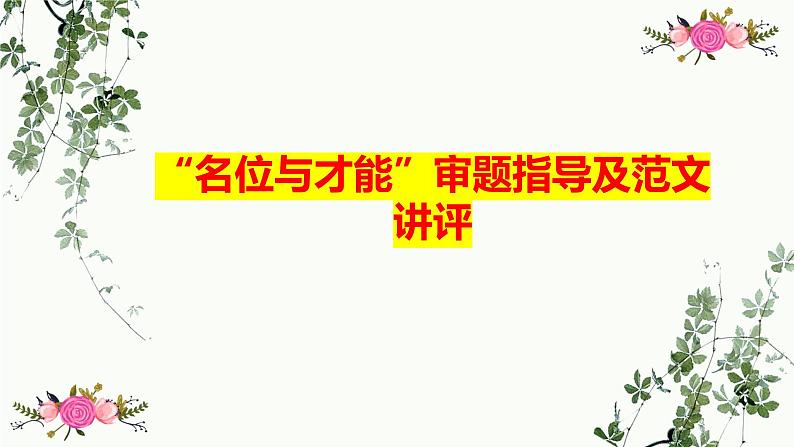 “名位与才能”审题指导及范文讲评